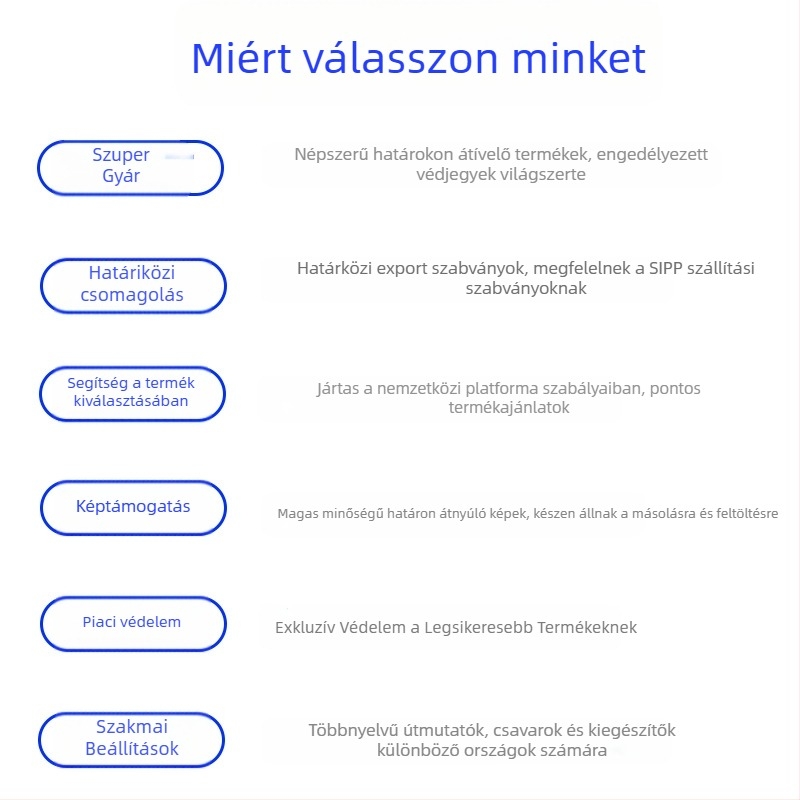 Miért válasszon minket

Szuper Gyár

Népszerű határokon átívelő termékek, engedélyezett védjegyek világszerte

Határiközi csomagolás

Határközi export szabványok, megfelelnek a SIPP szállítási szabványoknak

Segítség a termék kiválasztásában

Jártas a nemzetközi platforma szabályaiban, pontos termékajánlatok

Képtámogatás

Magas minőségű határon átnyúló képek, készen állnak a másolásra és feltöltésre

Piaci védelem

Exkluzív Védelem a Legsikeresebb Termékeknek

Szakmai Beállítások

Többnyelvű útmutatók, csavarok és kiegészítők különböző országok számára